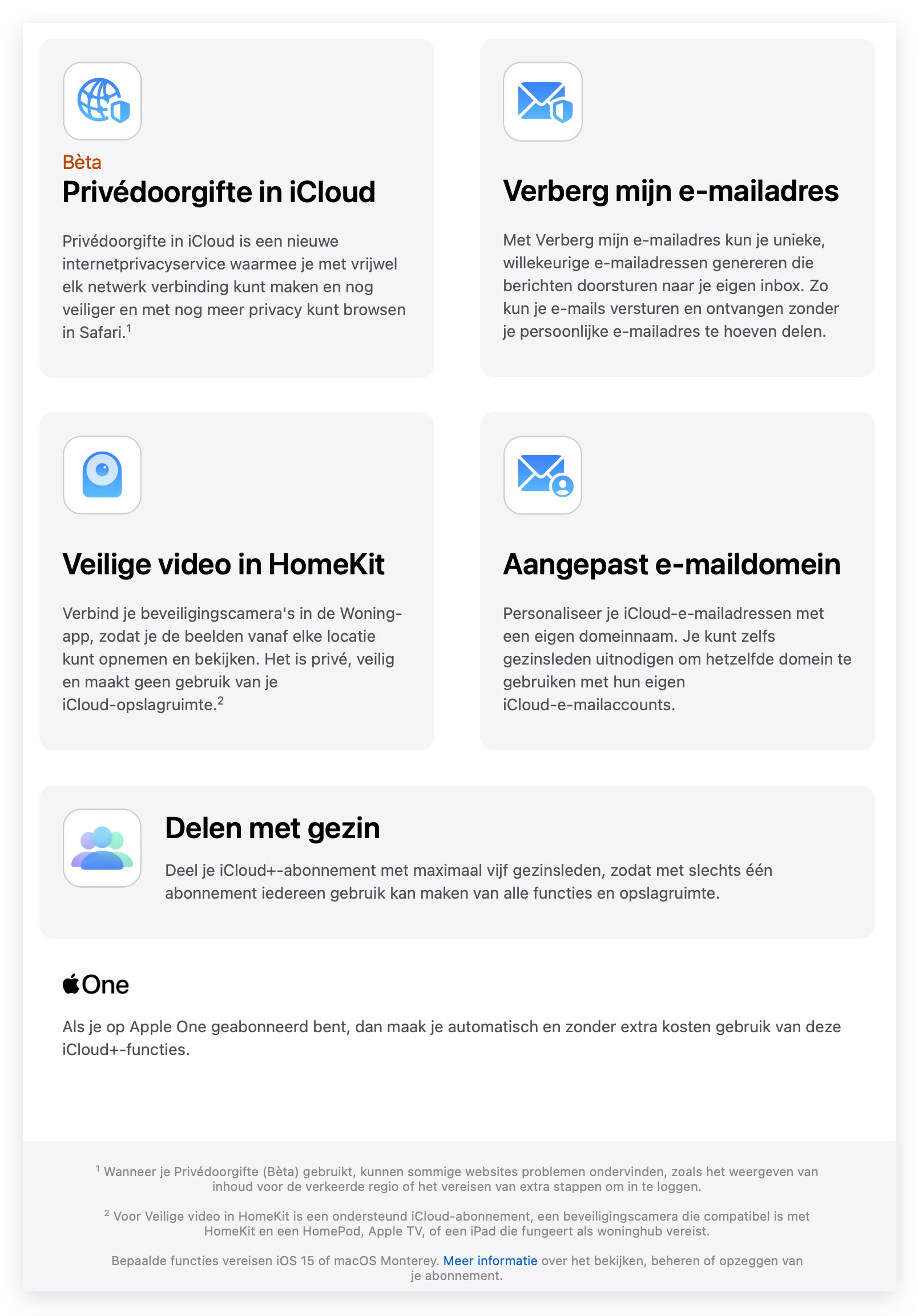 Bèta
Privédoorgifte in iCloud

Privédoorgifte in iCloud is een nieuwe internetprivacyservice waarmee je met vrijwel elk netwerk verbinding kunt maken en nog veiliger en met nog meer privacy kunt browsen in Safari.$^1$

Verberg mijn e-mailadres

Met Verberg mijn e-mailadres kun je unieke, willekeurige e-mailadressen genereren die berichten doorsturen naar je eigen inbox. Zo kun je e-mails versturen en ontvangen zonder je persoonlijke e-mailadres te hoeven delen.

Veilige video in HomeKit

Verbind je beveiligingscamera's in de Woning-app, zodat je de beelden vanaf elke locatie kunt opnemen en bekijken. Het is privé, veilig en maakt geen gebruik van je iCloud-opslagruimte.$^2$

Aangepast e-maildomein

Personaliseer je iCloud-e-mailadressen met een eigen domeinnaam. Je kunt zelfs gezinsleden uitnodigen om hetzelfde domein te gebruiken met hun eigen iCloud-e-mailaccounts.

Delen met gezin

Deel je iCloud+-abonnement met maximaal vijf gezinsleden, zodat met slechts één abonnement iedereen gebruik kan maken van alle functies en opslagruimte.

One

Als je op Apple One geabonneerd bent, dan maak je automatisch en zonder extra kosten gebruik van deze iCloud+-functies.

$^1$ Wanneer je Privédoorgifte (Bèta) gebruikt, kunnen sommige websites problemen ondervinden, zoals het weergeven van inhoud voor de verkeerde regio of het vereisen van extra stappen om in te loggen.

$^2$ Voor Veilige video in HomeKit is een ondersteund iCloud-abonnement, een beveiligingscamera die compatibel is met HomeKit en een HomePod, Apple TV, of een iPad die fungeert als woninghub vereist.

Bepaalde functies vereisen iOS 15 of macOS Monterey. Meer informatie over het bekijken, beheren of opzeggen van je abonnement.